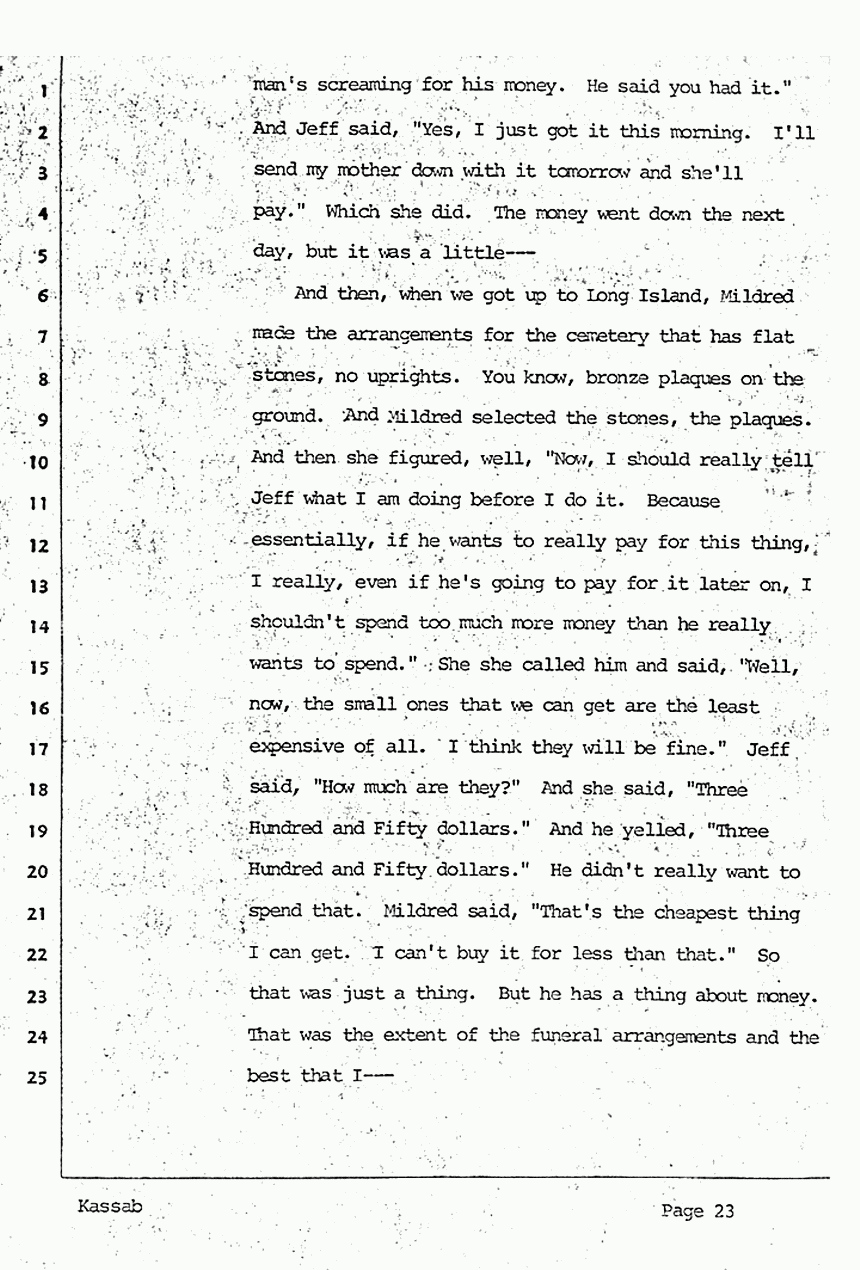 1 man's screaming for his money. He said you had it."
2 And Jeff said, "Yes, I just got it this morning. I'll
3 send my mother down with it tomorrow and she'll
4 pay." Which she did. The money went down the next
5 day, but it was a little---
6 And then, when we got up to Long Island, Mildred
7 made the arrangements for the cemetery that has flat
8 stones, no uprights. You know, bronze plaques on the
9 ground. And Mildred selected the stones, the plaques.
10 And then she figured, well, "Now, I should really tell
11 Jeff what I am doing before I do it. Because
12 essentially, if he wants to really pay for this thing,
13 I really, even if he's going to pay for it later on, I
14 shouldn't spend too much more money than he really
15 wants to spend." She she called him and said, "Well,
16 now, the small ones that we can get are the least
17 expensive of all. I think they will be fine." Jeff
18 said, "How much are they?" And she said, "Three
19 Hundred and Fifty dollars." And he yelled, "Three
20 Hundred and Fifty dollars." He didn't really want to
21 spend that. Mildred said, "That's the cheapest thing
22 I can get. I can't buy it for less than that." So
23 that was just a thing. But he has a thing about money.
24 That was the extent of the funeral arrangements and the
25 best that I---

Kassab Page 23